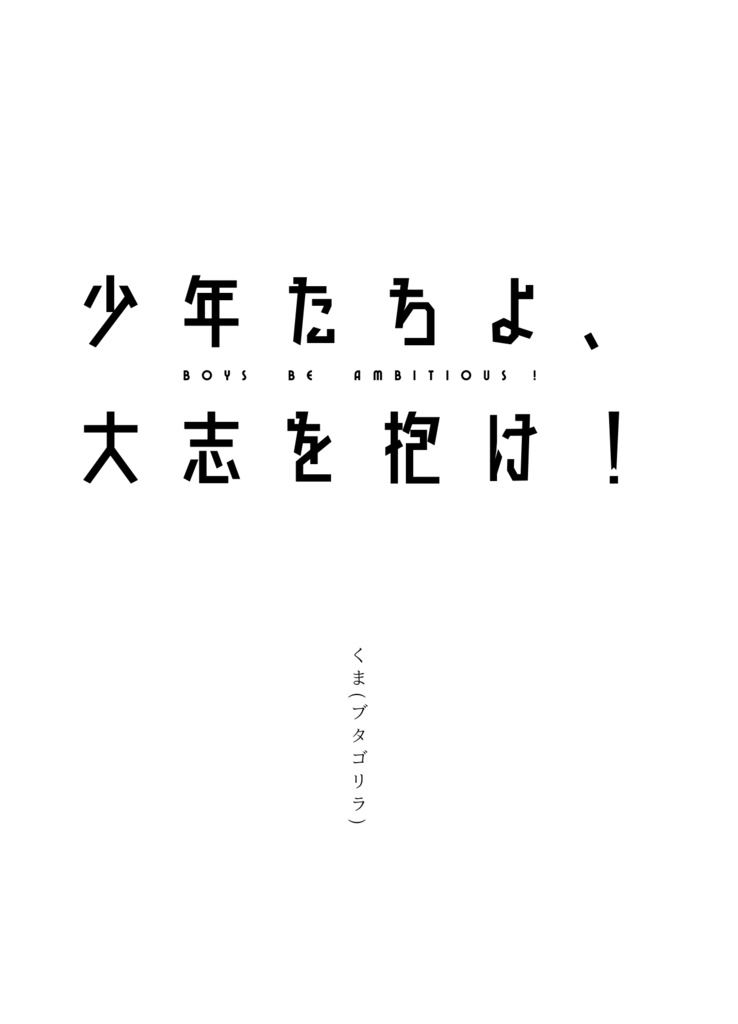 少年たちよ、
BOYS BE AMBITIOUS !
大志を抱け！

くま（ブタゴリラ）